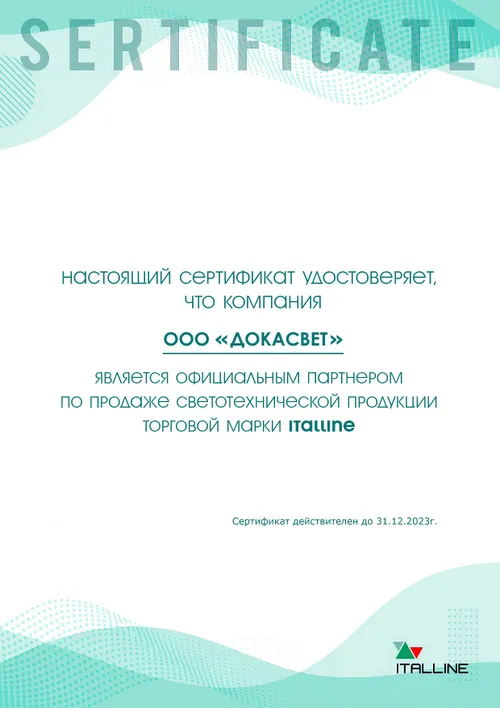 SERTIFICATE

НАСТОЯЩИЙ СЕРТИФИКАТ УДОСТОВЕРЯЕТ, ЧТО КОМПАНИЯ

ООО «ДОКАСВЕТ»

ЯВЛЯЕТСЯ ОФИЦИАЛЬНЫМ ПАРТНЕРОМ ПО ПРОДАЖЕ СВЕТОТЕХНИЧЕСКОЙ ПРОДУКЦИИ ТОРГОВОЙ МАРКИ ITALLINE

Сертификат действителен до 31.12.2023г.

ITALLINE